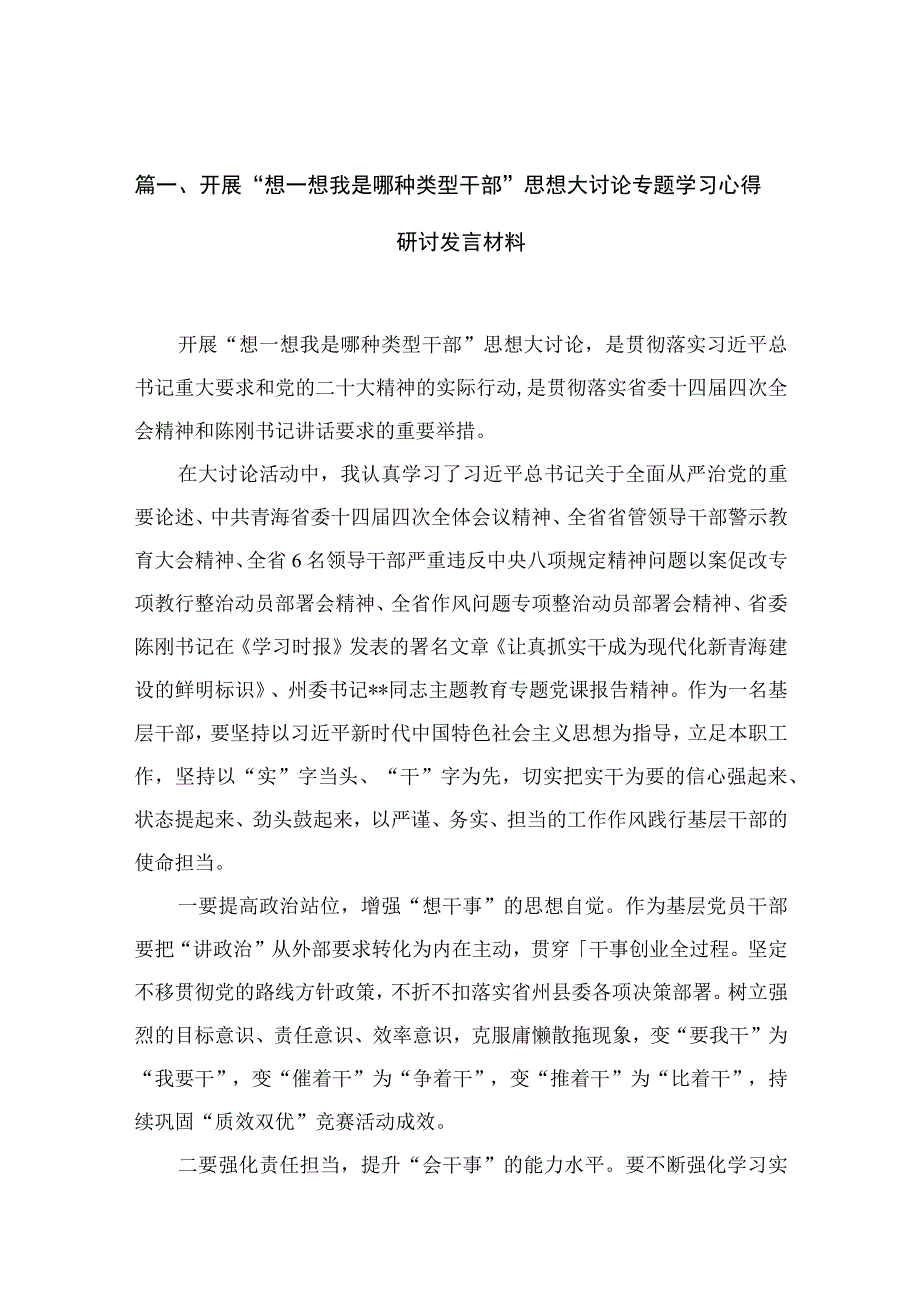 篇一、开展“想一想我是哪种类型干部”思想大讨论专题学习心得研讨发言材料

开展“想一想我是哪种类型干部”思想大讨论，是贯彻落实习近平总书记重大要求和党的二十大精神的实际行动，是贯彻落实省委十四届四次全会精神和陈刚书记讲话要求的重要举措。

在大讨论活动中，我认真学习了习近平总书记关于全面从严治党的重要论述、中共青海省委十四届四次全体会议精神、全省省管领导干部警示教育大会精神、全省6名领导干部严重违反中央八项规定精神问题以案促改专项教行整治动员部署会精神、全省作风问题专项整治动员部署会精神、省委陈刚书记在《学习时报》发表的署名文章《让真抓实干成为现代化新青海建设的鲜明标识》、州委书记**同志主题教育专题党课报告精神。作为一名基层干部，要坚持以习近平新时代中国特色社会主义思想为指导，立足本职工作，坚持以“实”字当头、“干”字为先，切实把实干为要的信心强起来、状态提起来、劲头鼓起来，以严谨、务实、担当的工作作风践行基层干部的使命担当。

一要提高政治站位，增强“想干事”的思想自觉。作为基层党员干部要把“讲政治”从外部要求转化为内在主动，贯穿「干事创业全过程。坚定不移贯彻党的路线方针政策，不折不扣落实省州县委各项决策部署。树立强烈的目标意识、责任意识、效率意识，克服庸懒散拖现象，变“要我干”为“我要干”，变“催着干”为“争着干”，变“推着干”为“比着干”，持续巩固“质效双优”竞赛活动成效。

二要强化责任担当，提升“会干事”的能力水平。要不断强化学习实